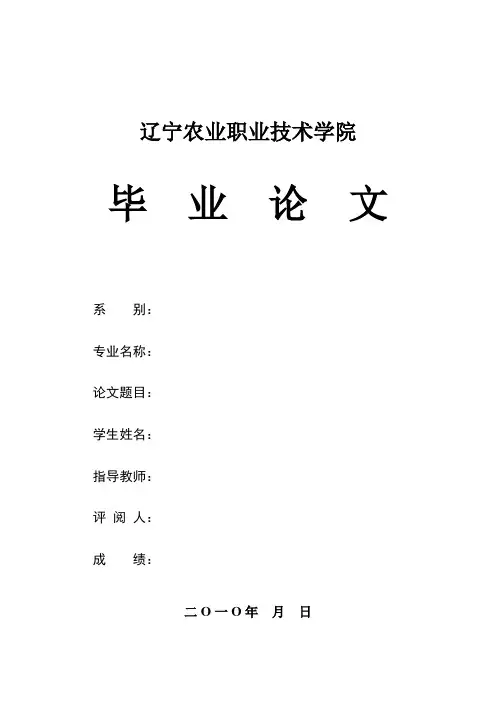 辽宁农业职业技术学院

毕 业 论 文

系 别：

专业名称：

论文题目：

学生姓名：

指导教师：

评 阅 人：

成 绩：

二O一O年 月 日